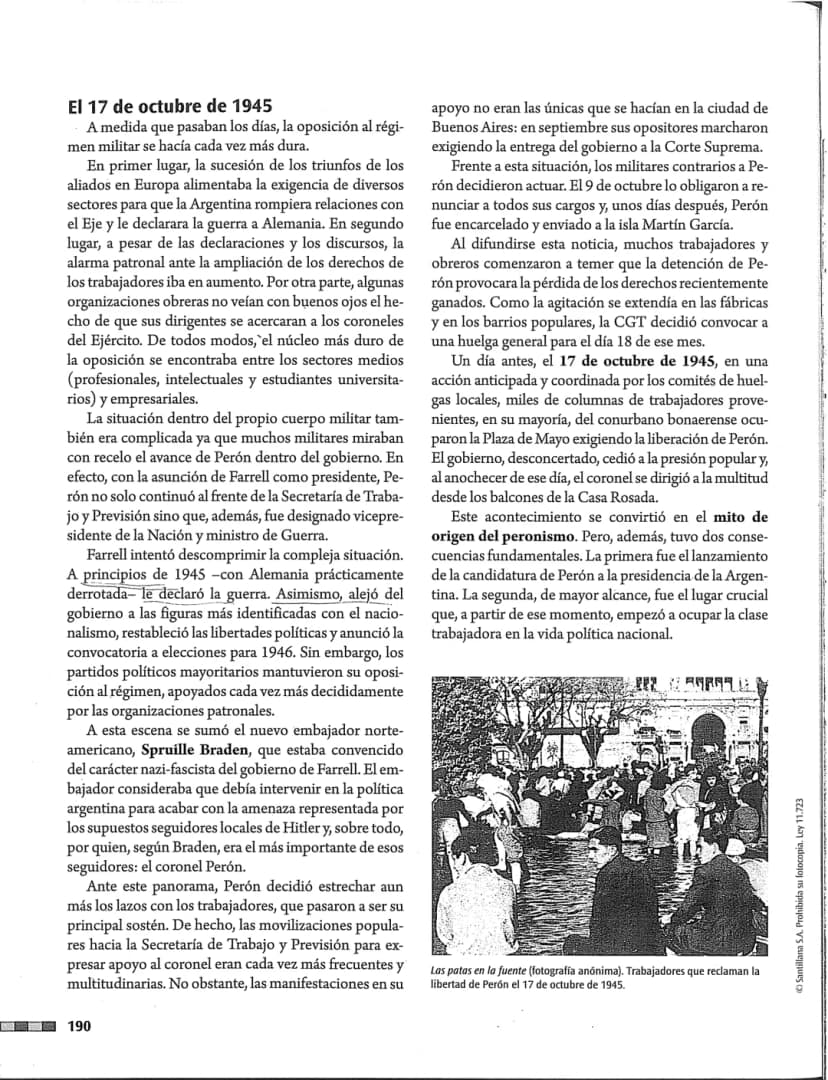 El 17 de octubre de 1945

A medida que pasaban los días, la oposición al régimen militar se hacía cada vez más dura.

En primer lugar, la sucesión de los triunfos de los aliados en Europa alimentaba la exigencia de diversos sectores para que la Argentina rompiera relaciones con el Eje y le declarara la guerra a Alemania. En segundo lugar, a pesar de las declaraciones y los discursos, la alarma patronal ante la ampliación de los derechos de los trabajadores iba en aumento. Por otra parte, algunas organizaciones obreras no veían con buenos ojos el hecho de que sus dirigentes se acercaran a los coroneles del Ejército. De todos modos, el núcleo más duro de la oposición se encontraba entre los sectores medios (profesionales, intelectuales y estudiantes universitarios) y empresariales.

La situación dentro del propio cuerpo militar también era complicada ya que muchos militares miraban con recelo el avance de Perón dentro del gobierno. En efecto, con la asunción de Farrell como presidente, Perón no solo continuó al frente de la Secretaría de Trabajo y Previsión sino que, además, fue designado vicepresidente de la Nación y ministro de Guerra.

Farrell intentó descomprimir la compleja situación. A principios de 1945 –con Alemania prácticamente derrotada– le declaró la guerra. Asimismo, alejó del gobierno a las figuras más identificadas con el nacionalismo, restableció las libertades políticas y anunció la convocatoria a elecciones para 1946. Sin embargo, los partidos políticos mayoritarios mantuvieron su oposición al régimen, apoyados cada vez más decididamente por las organizaciones patronales.

A esta escena se sumó el nuevo embajador norteamericano, Spruille Braden, que estaba convencido del carácter nazi-fascista del gobierno de Farrell. El embajador consideraba que debía intervenir en la política argentina para acabar con la amenaza representada por los supuestos seguidores locales de Hitler y, sobre todo, por quien, según Braden, era el más importante de esos seguidores: el coronel Perón.

Ante este panorama, Perón decidió estrechar aun más los lazos con los trabajadores, que pasaron a ser su principal sostén. De hecho, las movilizaciones populares hacia la Secretaría de Trabajo y Previsión para expresar apoyo al coronel eran cada vez más frecuentes y multitudinarias. No obstante, las manifestaciones en su apoyo no eran las únicas que se hacían en la ciudad de Buenos Aires: en septiembre sus opositores marcharon exigiendo la entrega del gobierno a la Corte Suprema.

Frente a esta situación, los militares contrarios a Perón decidieron actuar. El 9 de octubre lo obligaron a renunciar a todos sus cargos y, unos días después, Perón fue encarcelado y enviado a la isla Martín García.

Al difundirse esta noticia, muchos trabajadores y obreros comenzaron a temer que la detención de Perón provocara la pérdida de los derechos recientemente ganados. Como la agitación se extendía en las fábricas y en los barrios populares, la CGT decidió convocar a una huelga general para el día 18 de ese mes.

Un día antes, el 17 de octubre de 1945, en una acción anticipada y coordinada por los comités de huelgas locales, miles de columnas de trabajadores provenientes, en su mayoría, del conurbano bonaerense ocuparon la Plaza de Mayo exigiendo la liberación de Perón. El gobierno, desconcertado, cedió a la presión popular y, al anochecer de ese día, el coronel se dirigió a la multitud desde los balcones de la Casa Rosada.

Este acontecimiento se convirtió en el mito de origen del peronismo. Pero, además, tuvo dos consecuencias fundamentales. La primera fue el lanzamiento de la candidatura de Perón a la presidencia de la Argentina. La segunda, de mayor alcance, fue el lugar crucial que, a partir de ese momento, empezó a ocupar la clase trabajadora en la vida política nacional.

Las patas en la fuente (fotografía anónima). Trabajadores que reclaman la libertad de Perón el 17 de octubre de 1945.

© Santillana S.A. Prohibida su fotocopia. Ley 11.723

190